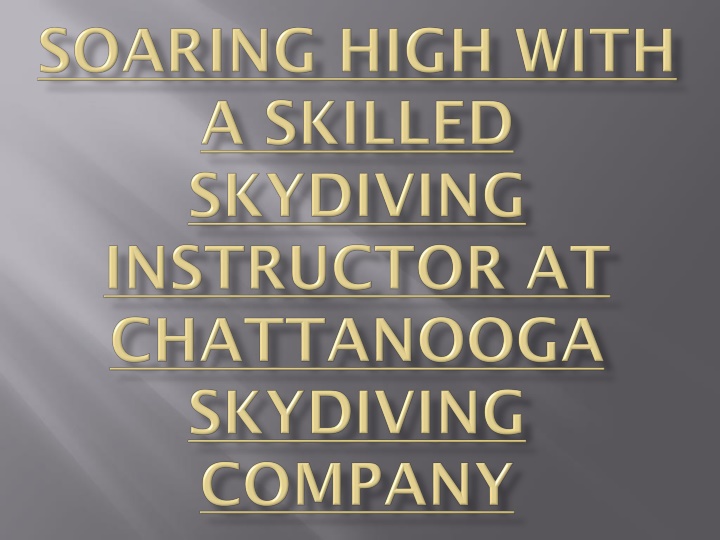 SOARING HIGH WITH A SKILLED SKYDIVING INSTRUCTOR AT CHATTANOOGA SKYDIVING COMPANY